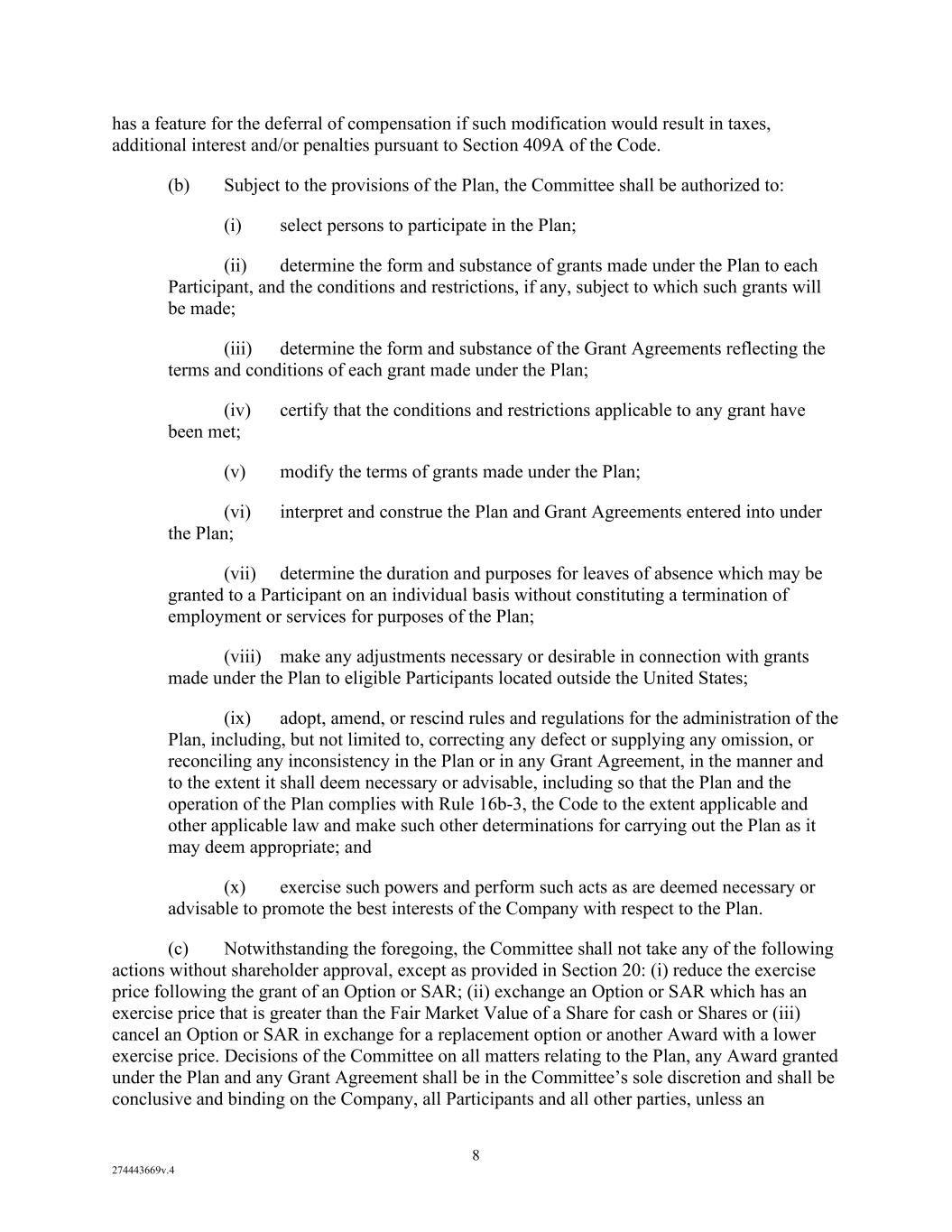 has a feature for the deferral of compensation if such modification would result in taxes, additional interest and/or penalties pursuant to Section 409A of the Code.

(b) Subject to the provisions of the Plan, the Committee shall be authorized to:

(i) select persons to participate in the Plan;

(ii) determine the form and substance of grants made under the Plan to each Participant, and the conditions and restrictions, if any, subject to which such grants will be made;

(iii) determine the form and substance of the Grant Agreements reflecting the terms and conditions of each grant made under the Plan;

(iv) certify that the conditions and restrictions applicable to any grant have been met;

(v) modify the terms of grants made under the Plan;

(vi) interpret and construe the Plan and Grant Agreements entered into under the Plan;

(vii) determine the duration and purposes for leaves of absence which may be granted to a Participant on an individual basis without constituting a termination of employment or services for purposes of the Plan;

(viii) make any adjustments necessary or desirable in connection with grants made under the Plan to eligible Participants located outside the United States;

(ix) adopt, amend, or rescind rules and regulations for the administration of the Plan, including, but not limited to, correcting any defect or supplying any omission, or reconciling any inconsistency in the Plan or in any Grant Agreement, in the manner and to the extent it shall deem necessary or advisable, including so that the Plan and the operation of the Plan complies with Rule 16b-3, the Code to the extent applicable and other applicable law and make such other determinations for carrying out the Plan as it may deem appropriate; and

(x) exercise such powers and perform such acts as are deemed necessary or advisable to promote the best interests of the Company with respect to the Plan.

(c) Notwithstanding the foregoing, the Committee shall not take any of the following actions without shareholder approval, except as provided in Section 20: (i) reduce the exercise price following the grant of an Option or SAR; (ii) exchange an Option or SAR which has an exercise price that is greater than the Fair Market Value of a Share for cash or Shares or (iii) cancel an Option or SAR in exchange for a replacement option or another Award with a lower exercise price. Decisions of the Committee on all matters relating to the Plan, any Award granted under the Plan and any Grant Agreement shall be in the Committee's sole discretion and shall be conclusive and binding on the Company, all Participants and all other parties, unless an

8

274443669v.4